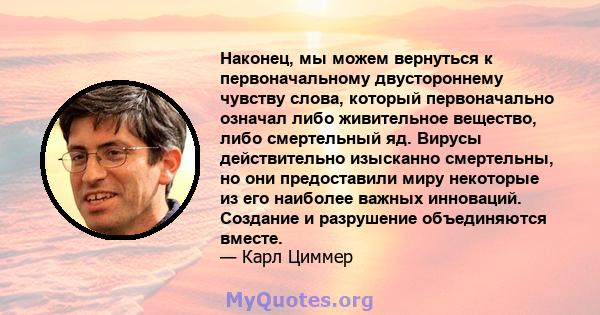 Наконец, мы можем вернуться к первоначальному двустороннему чувству слова, который первоначально означал либо живительное вещество, либо смертельный яд. Вирусы действительно изысканно смертельны, но они предоставили миру некоторые из его наиболее важных инноваций. Создание и разрушение объединяются вместе.
— Карл Циммер

MyQuotes.org